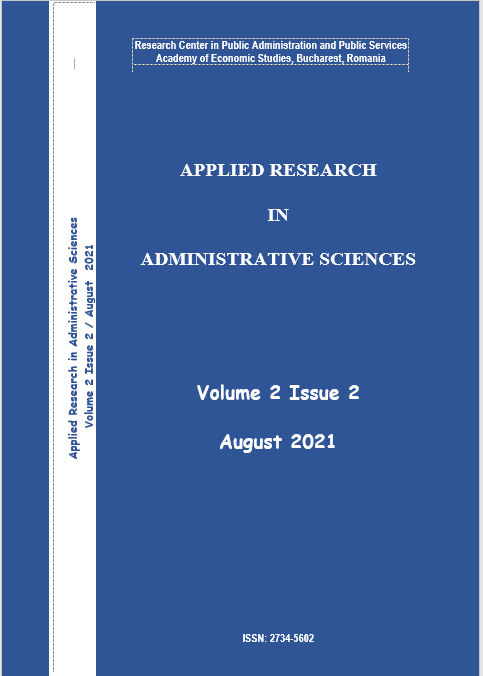 Applied Research in Administrative Sciences
Volume 2 Issue 2 / August 2021

Research Center in Public Administration and Public Services
Academy of Economic Studies, Bucharest, Romania

APPLIED RESEARCH

IN

ADMINISTRATIVE SCIENCES

Volume 2 Issue 2

August 2021

ISSN: 2734-5602